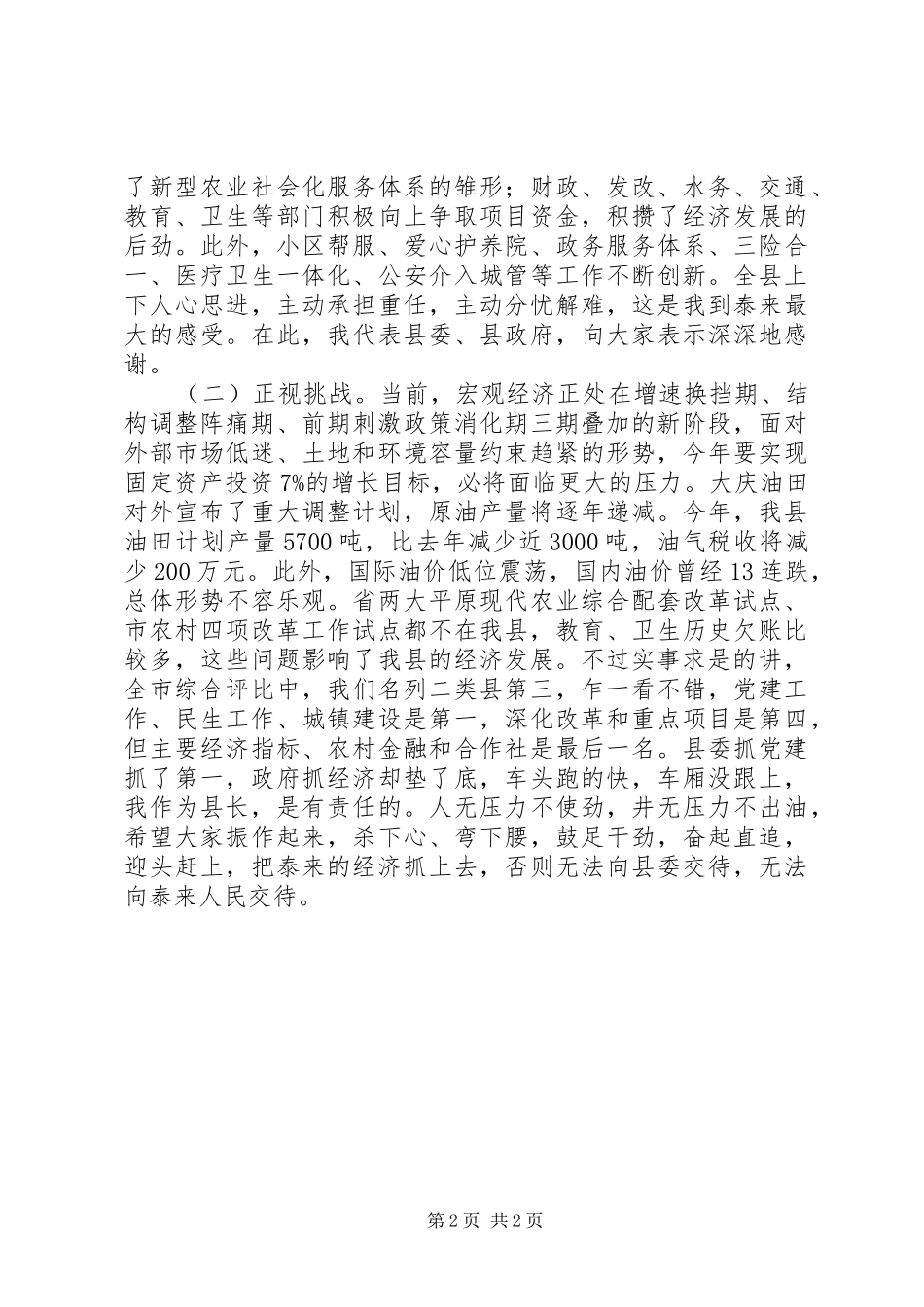 了新型农业社会化服务体系的雏形；财政、发改、水务、交通、教育、卫生等部门积极向上争取项目资金，积攒了经济发展的后劲。此外，小区帮服、爱心护养院、政务服务体系、三险合一、医疗卫生一体化、公安介入城管等工作不断创新。全县上下人心思进，主动承担重任，主动分忧解难，这是我到泰来最大的感受。在此，我代表县委、县政府，向大家表示深深地感谢。

（二）正视挑战。当前，宏观经济正处在增速换挡期、结构调整阵痛期、前期刺激政策消化期三期叠加的新阶段，面对外部市场低迷、土地和环境容量约束趋紧的形势，今年要实现固定资产投资7%的增长目标，必将面临更大的压力。大庆油田对外宣布了重大调整计划，原油产量将逐年递减。今年，我县油田计划产量5700吨，比去年减少近3000吨，油气税收将减少200万元。此外，国际油价低位震荡，国内油价曾经13连跌，总体形势不容乐观。省两大平原现代农业综合配套改革试点、市农村四项改革工作试点都不在我县，教育、卫生历史欠账比较多，这些问题影响了我县的经济发展。不过实事求是的讲，全市综合评比中，我们名列二类县第三，乍一看不错，党建工作、民生工作、城镇建设是第一，深化改革和重点项目是第四，但主要经济指标、农村金融和合作社是最后一名。县委抓党建抓了第一，政府抓经济却垫了底，车头跑的快，车厢没跟上，我作为县长，是有责任的。人无压力不使劲，井无压力不出油，希望大家振作起来，杀下心、弯下腰，鼓足干劲，奋起直追，迎头赶上，把泰来的经济抓上去，否则无法向县委交待，无法向泰来人民交待。

第2页 共2页